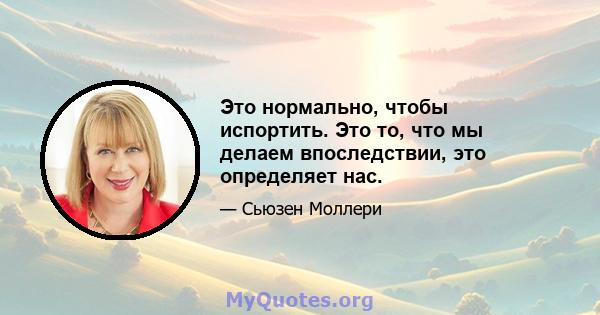 Это нормально, чтобы испортить. Это то, что мы делаем впоследствии, это определяет нас.

— Сьюзен Моллери

MyQuotes.org